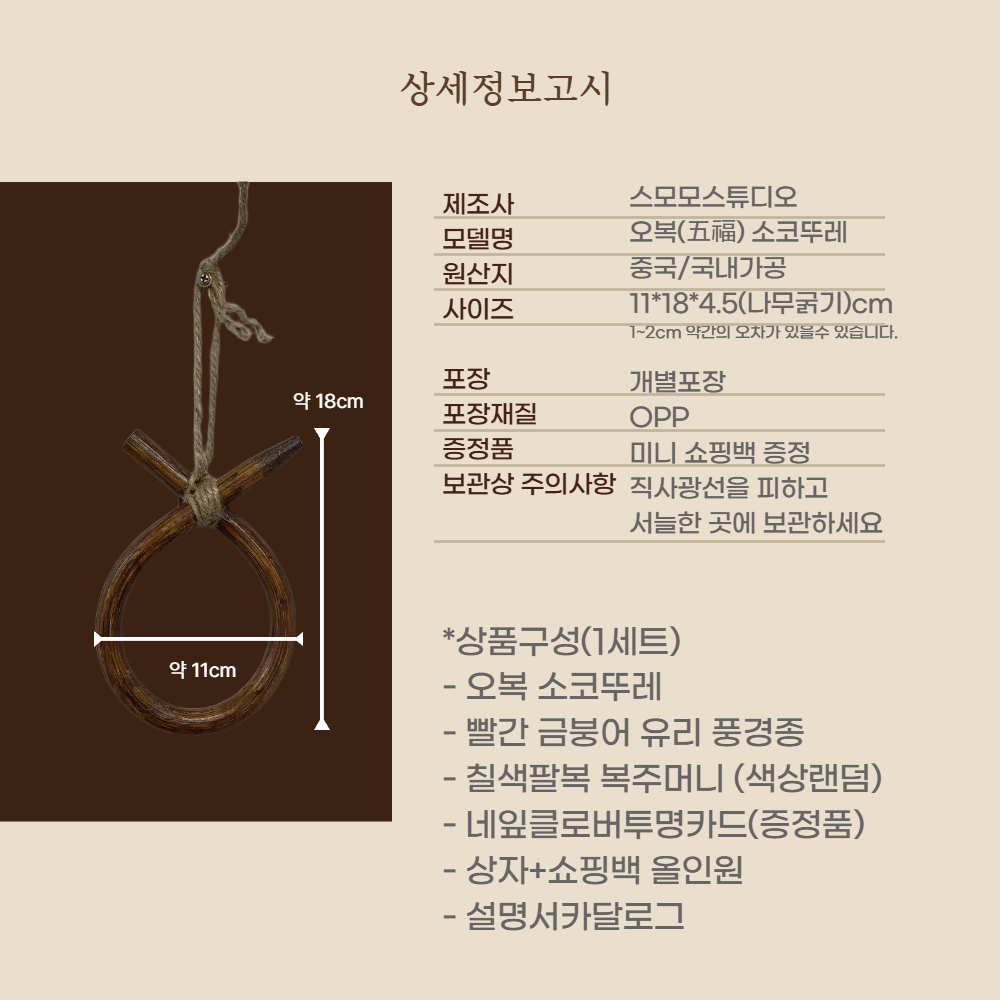 상세정보고시

약 18cm

약 11cm

제조사 스모모스튜디오
모델명 오복(五福) 소코뚜레
원산지 중국/국내가공
사이즈 11*18*4.5(나무굵기)cm
1~2cm 약간의 오차가 있을수 있습니다.

포장 개별포장
포장재질 OPP
증정품 미니 쇼핑백 증정
보관상 주의사항 직사광선을 피하고 서늘한 곳에 보관하세요

*상품구성(1세트)
- 오복 소코뚜레
- 빨간 금붕어 유리 풍경종
- 칠색팔복 복주머니 (색상랜덤)
- 네잎클로버투명카드(증정품)
- 상자+쇼핑백 올인원
- 설명서카달로그